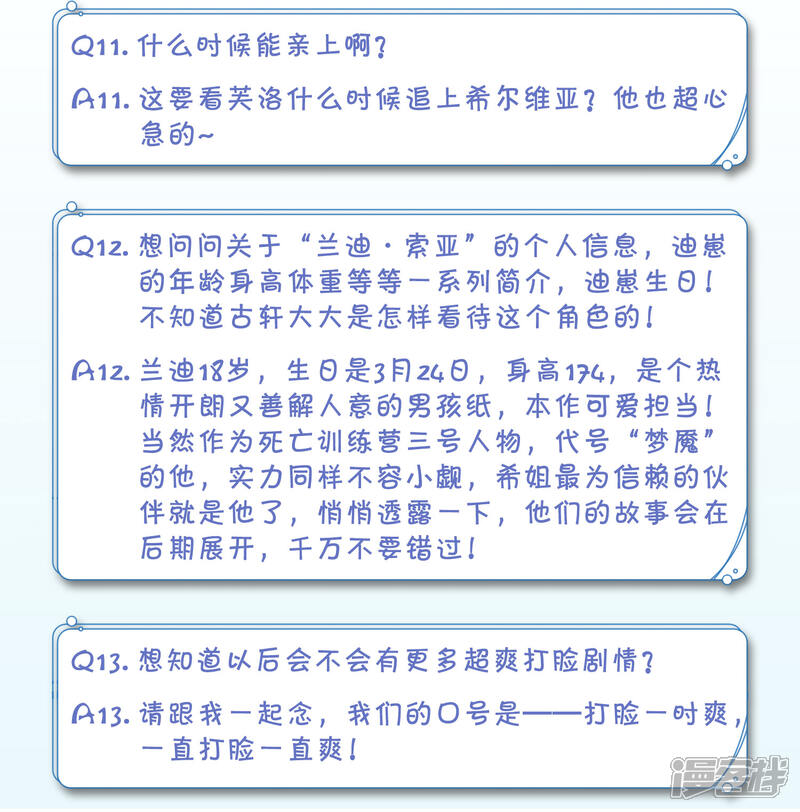 Q11.什么时候能亲上啊？

A11.这要看芙洛什么时候追上希尔维亚？他也超心急的~

Q12.想问问关于“兰迪·索亚”的个人信息，迪崽的年龄身高体重等等一系列简介，迪崽生日！不知道古轩大大是怎样看待这个角色的！

A12.兰迪18岁，生日是3月24日，身高174，是个热情开朗又善解人意的男孩纸，本作可爱担当！当然作为死亡训练营三号人物，代号“梦魇”的他，实力同样不容小觑，希姐最为信赖的伙伴就是他了，悄悄透露一下，他们的故事会在后期展开，千万不要错过！

Q13.想知道以后会不会有更多超爽打脸剧情？

A13.请跟我一起念，我们的口号是——打脸一时爽，一直打脸一直爽！

漫客栈